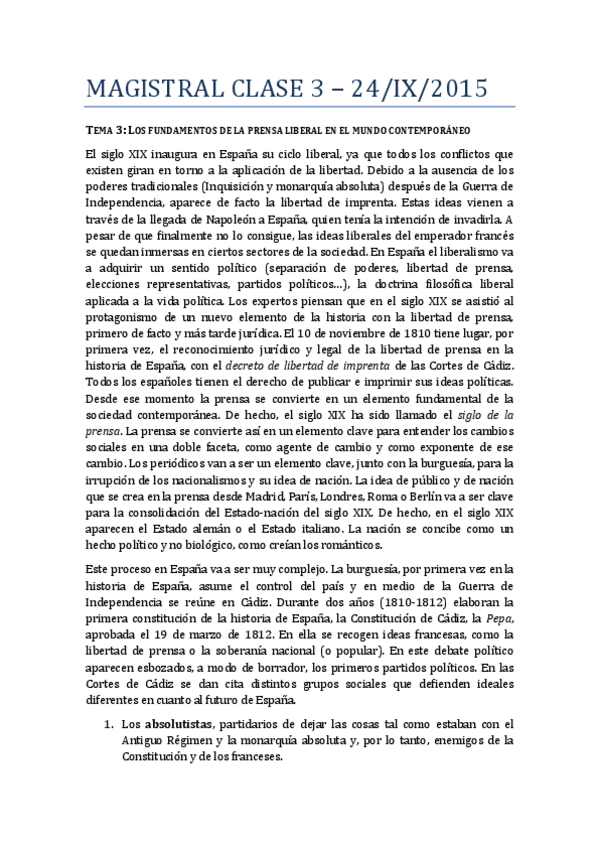 MAGISTRAL CLASE 3 – 24/IX/2015

TEMA 3: LOS FUNDAMENTOS DE LA PRENSA LIBERAL EN EL MUNDO CONTEMPORÁNEO

El siglo XIX inaugura en España su ciclo liberal, ya que todos los conflictos que existen giran en torno a la aplicación de la libertad. Debido a la ausencia de los poderes tradicionales (Inquisición y monarquía absoluta) después de la Guerra de Independencia, aparece de facto la libertad de imprenta. Estas ideas vienen a través de la llegada de Napoleón a España, quien tenía la intención de invadirla. A pesar de que finalmente no lo consigue, las ideas liberales del emperador francés se quedan inmersas en ciertos sectores de la sociedad. En España el liberalismo va a adquirir un sentido político (separación de poderes, libertad de prensa, elecciones representativas, partidos políticos…), la doctrina filosófica liberal aplicada a la vida política. Los expertos piensan que en el siglo XIX se asistió al protagonismo de un nuevo elemento de la historia con la libertad de prensa, primero de facto y más tarde jurídica. El 10 de noviembre de 1810 tiene lugar, por primera vez, el reconocimiento jurídico y legal de la libertad de prensa en la historia de España, con el decreto de libertad de imprenta de las Cortes de Cádiz. Todos los españoles tienen el derecho de publicar e imprimir sus ideas políticas. Desde ese momento la prensa se convierte en un elemento fundamental de la sociedad contemporánea. De hecho, el siglo XIX ha sido llamado el siglo de la prensa. La prensa se convierte así en un elemento clave para entender los cambios sociales en una doble faceta, como agente de cambio y como exponente de ese cambio. Los periódicos van a ser un elemento clave, junto con la burguesía, para la irrupción de los nacionalismos y su idea de nación. La idea de público y de nación que se crea en la prensa desde Madrid, París, Londres, Roma o Berlín va a ser clave para la consolidación del Estado-nación del siglo XIX. De hecho, en el siglo XIX aparecen el Estado alemán o el Estado italiano. La nación se concibe como un hecho político y no biológico, como creían los románticos.

Este proceso en España va a ser muy complejo. La burguesía, por primera vez en la historia de España, asume el control del país y en medio de la Guerra de Independencia se reúne en Cádiz. Durante dos años (1810-1812) elaboran la primera constitución de la historia de España, la Constitución de Cádiz, la Pepa, aprobada el 19 de marzo de 1812. En ella se recogen ideas francesas, como la libertad de prensa o la soberanía nacional (o popular). En este debate político aparecen esbozados, a modo de borrador, los primeros partidos políticos. En las Cortes de Cádiz se dan cita distintos grupos sociales que defienden ideales diferentes en cuanto al futuro de España.

1. Los absolutistas, partidarios de dejar las cosas tal como estaban con el Antiguo Régimen y la monarquía absoluta y, por lo tanto, enemigos de la Constitución y de los franceses.